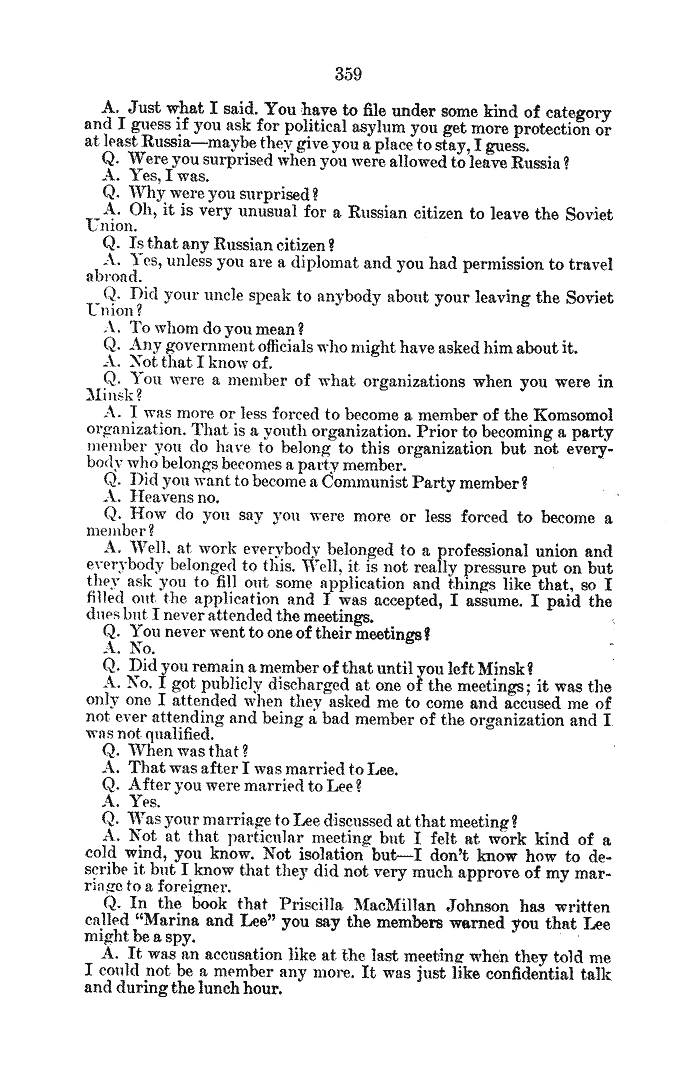 359

A. Just what I said. You have to file under some kind of category and I guess if you ask for political asylum you get more protection or at least Russia—maybe they give you a place to stay, I guess.
Q. Were you surprised when you were allowed to leave Russia?
A. Yes, I was.
Q. Why were you surprised?
A. Oh, it is very unusual for a Russian citizen to leave the Soviet Union.
Q. Is that any Russian citizen?
A. Yes, unless you are a diplomat and you had permission to travel abroad.
Q. Did your uncle speak to anybody about your leaving the Soviet Union?
A. To whom do you mean?
Q. Any government officials who might have asked him about it.
A. Not that I know of.
Q. You were a member of what organizations when you were in Minsk?
A. I was more or less forced to become a member of the Komsomol organization. That is a youth organization. Prior to becoming a party member you do have to belong to this organization but not everybody who belongs becomes a party member.
Q. Did you want to become a Communist Party member?
A. Heavens no.
Q. How do you say you were more or less forced to become a member?
A. Well, at work everybody belonged to a professional union and everybody belonged to this. Well, it is not really pressure put on but they ask you to fill out some application and things like that, so I filled out the application and I was accepted, I assume. I paid the dues but I never attended the meetings.
Q. You never went to one of their meetings?
A. No.
Q. Did you remain a member of that until you left Minsk?
A. No. I got publicly discharged at one of the meetings; it was the only one I attended when they asked me to come and accused me of not ever attending and being a bad member of the organization and I was not qualified.
Q. When was that?
A. That was after I was married to Lee.
Q. After you were married to Lee?
A. Yes.
Q. Was your marriage to Lee discussed at that meeting?
A. Not at that particular meeting but I felt at work kind of a cold wind, you know. Not isolation but—I don't know how to describe it but I know that they did not very much approve of my marriage to a foreigner.
Q. In the book that Priscilla MacMillan Johnson has written called "Marina and Lee" you say the members warned you that Lee might be a spy.
A. It was an accusation like at the last meeting when they told me I could not be a member any more. It was just like confidential talk and during the lunch hour.